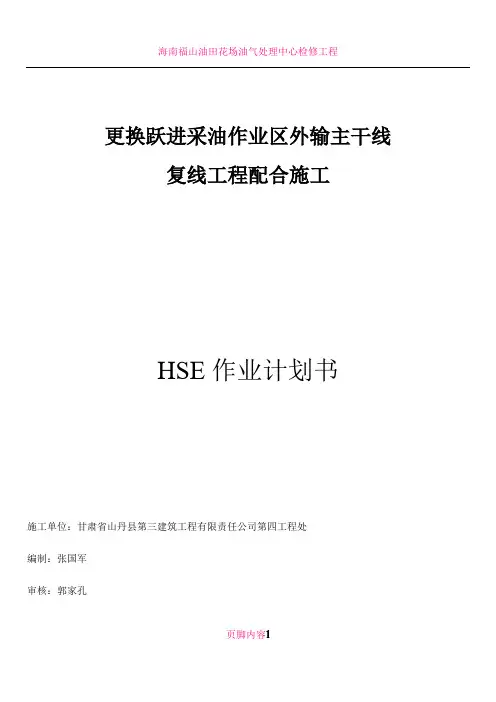 海南福山油田花场油气处理中心检修工程

更换跃进采油作业区外输主干线

复线工程配合施工

HSE作业计划书

施工单位：甘肃省山丹县第三建筑工程有限责任公司第四工程处

编制：张国军

审核：郭家孔

页脚内容1